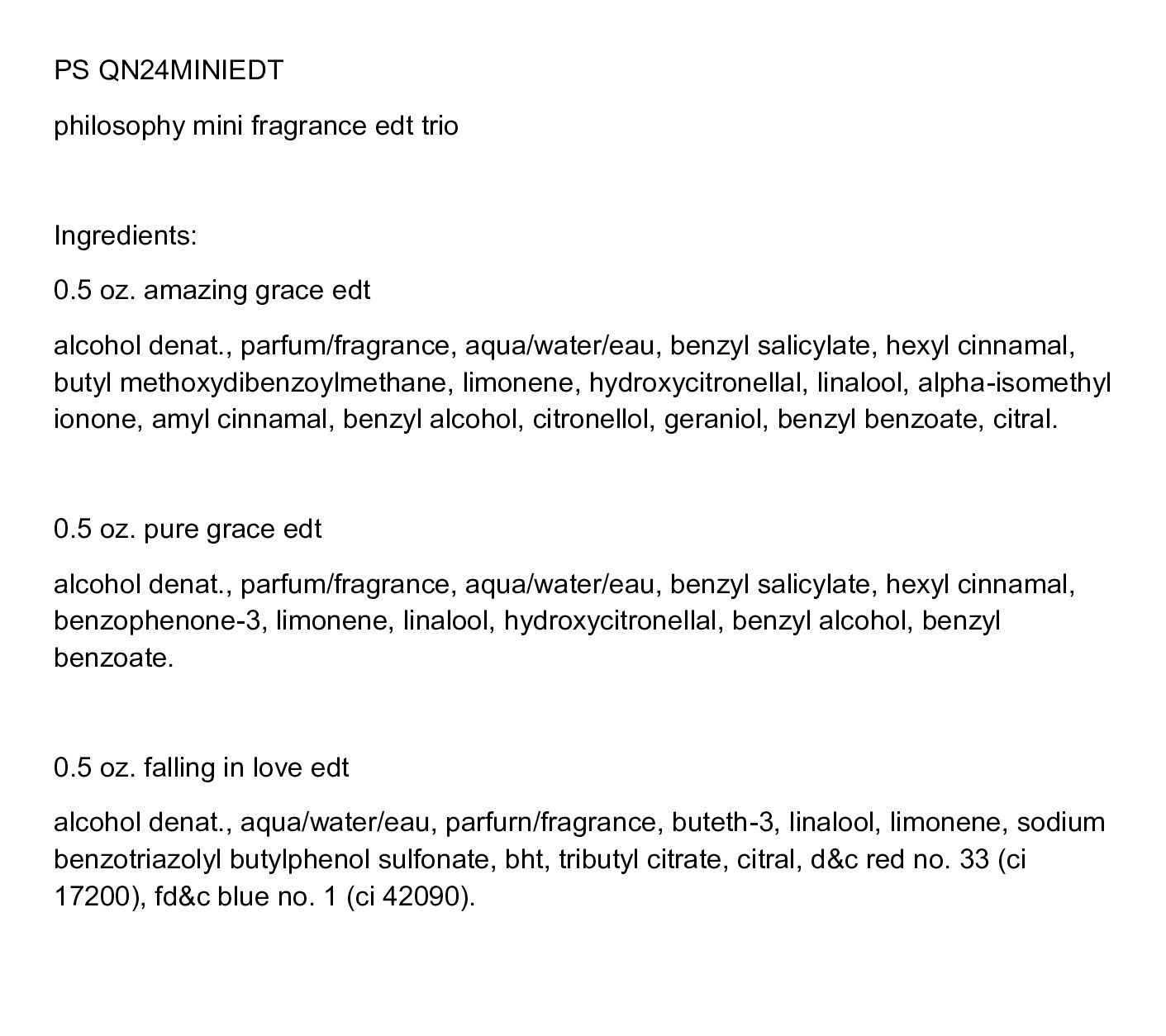 PS QN24MINIEDT

philosophy mini fragrance edt trio

Ingredients:

0.5 oz. amazing grace edt

alcohol denat., parfum/fragrance, aqua/water/eau, benzyl salicylate, hexyl cinnamal, butyl methoxydibenzoylmethane, limonene, hydroxycitronellal, linalool, alpha-isomethyl ionone, amyl cinnamal, benzyl alcohol, citronellol, geraniol, benzyl benzoate, citral.

0.5 oz. pure grace edt

alcohol denat., parfum/fragrance, aqua/water/eau, benzyl salicylate, hexyl cinnamal, benzophenone-3, limonene, linalool, hydroxycitronellal, benzyl alcohol, benzyl benzoate.

0.5 oz. falling in love edt

alcohol denat., aqua/water/eau, parfurn/fragrance, buteth-3, linalool, limonene, sodium benzotriazolyl butylphenol sulfonate, bht, tributyl citrate, citral, d&c red no. 33 (ci 17200), fd&c blue no. 1 (ci 42090).